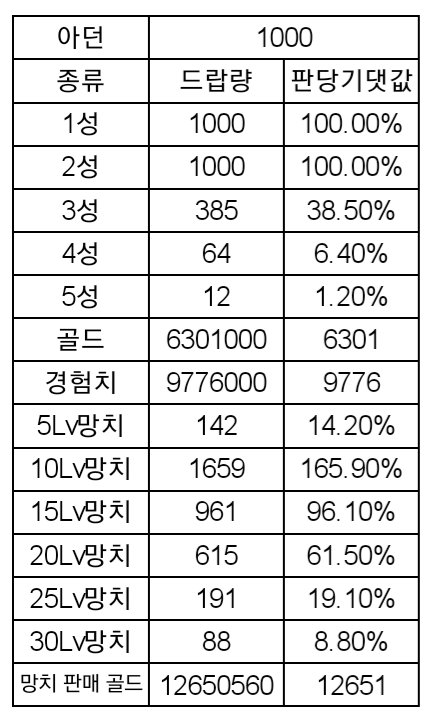 | 아던 | 1000 | |
|---|---|---|
| 종류 | 드랍량 | 판당기댓값 |
| 1성 | 1000 | 100.00% |
| 2성 | 1000 | 100.00% |
| 3성 | 385 | 38.50% |
| 4성 | 64 | 6.40% |
| 5성 | 12 | 1.20% |
| 골드 | 6301000 | 6301 |
| 경험치 | 9776000 | 9776 |
| 5Lv망치 | 142 | 14.20% |
| 10Lv망치 | 1659 | 165.90% |
| 15Lv망치 | 961 | 96.10% |
| 20Lv망치 | 615 | 61.50% |
| 25Lv망치 | 191 | 19.10% |
| 30Lv망치 | 88 | 8.80% |
| 망치 판매 골드 | 12650560 | 12651 |